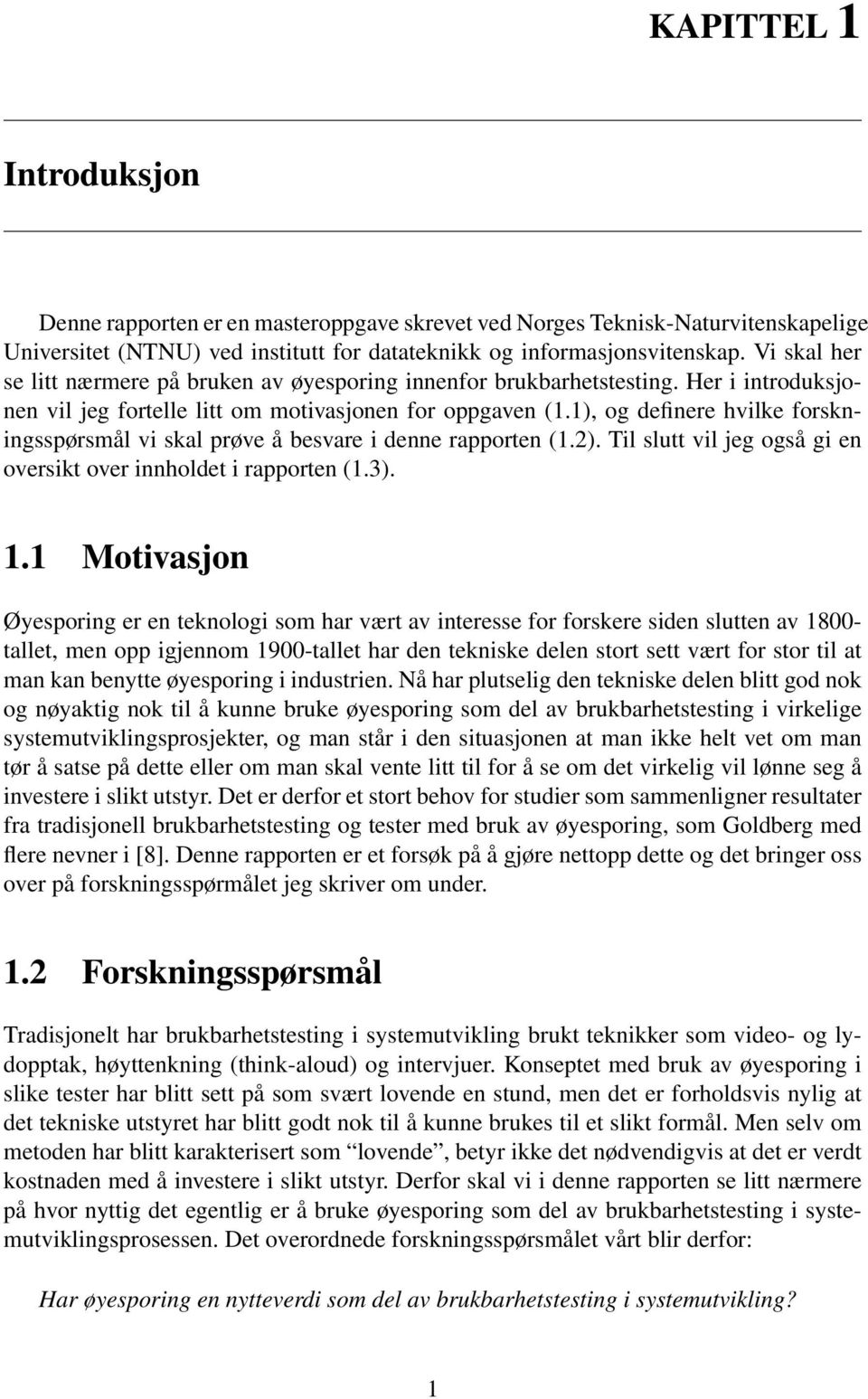 KAPITTEL 1

Introduksjon

Denne rapporten er en masteroppgave skrevet ved Norges Teknisk-Naturvitenskapelige Universitet (NTNU) ved institutt for datateknikk og informasjonsvitenskap. Vi skal her se litt nærmere på bruken av øyesporing innenfor brukbarhetstesting. Her i introduksjonen vil jeg fortelle litt om motivasjonen for oppgaven (1.1), og definere hvilke forskningsspørsmål vi skal prøve å besvare i denne rapporten (1.2). Til slutt vil jeg også gi en oversikt over innholdet i rapporten (1.3).

1.1 Motivasjon

Øyesporing er en teknologi som har vært av interesse for forskere siden slutten av 1800-tallet, men opp igjennom 1900-tallet har den tekniske delen stort sett vært for stor til at man kan benytte øyesporing i industrien. Nå har plutselig den tekniske delen blitt god nok og nøyaktig nok til å kunne bruke øyesporing som del av brukbarhetstesting i virkelige systemutviklingsprosjekter, og man står i den situasjonen at man ikke helt vet om man tør å satse på dette eller om man skal vente litt til for å se om det virkelig vil lønne seg å investere i slikt utstyr. Det er derfor et stort behov for studier som sammenligner resultater fra tradisjonell brukbarhetstesting og tester med bruk av øyesporing, som Goldberg med flere nevner i [8]. Denne rapporten er et forsøk på å gjøre nettopp dette og det bringer oss over på forskningsspørmålet jeg skriver om under.

1.2 Forskningsspørsmål

Tradisjonelt har brukbarhetstesting i systemutvikling brukt teknikker som video- og lydopptak, høyttenkning (think-aloud) og intervjuer. Konseptet med bruk av øyesporing i slike tester har blitt sett på som svært lovende en stund, men det er forholdsvis nylig at det tekniske utstyret har blitt godt nok til å kunne brukes til et slikt formål. Men selv om metoden har blitt karakterisert som “lovende”, betyr ikke det nødvendigvis at det er verdt kostnaden med å investere i slikt utstyr. Derfor skal vi i denne rapporten se litt nærmere på hvor nyttig det egentlig er å bruke øyesporing som del av brukbarhetstesting i systemutviklingsprosessen. Det overordnede forskningsspørsmålet vårt blir derfor:

Har øyesporing en nytteverdi som del av brukbarhetstesting i systemutvikling?

1